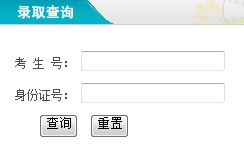 录取查询

考 生 号：

身份证号：

查询 重置